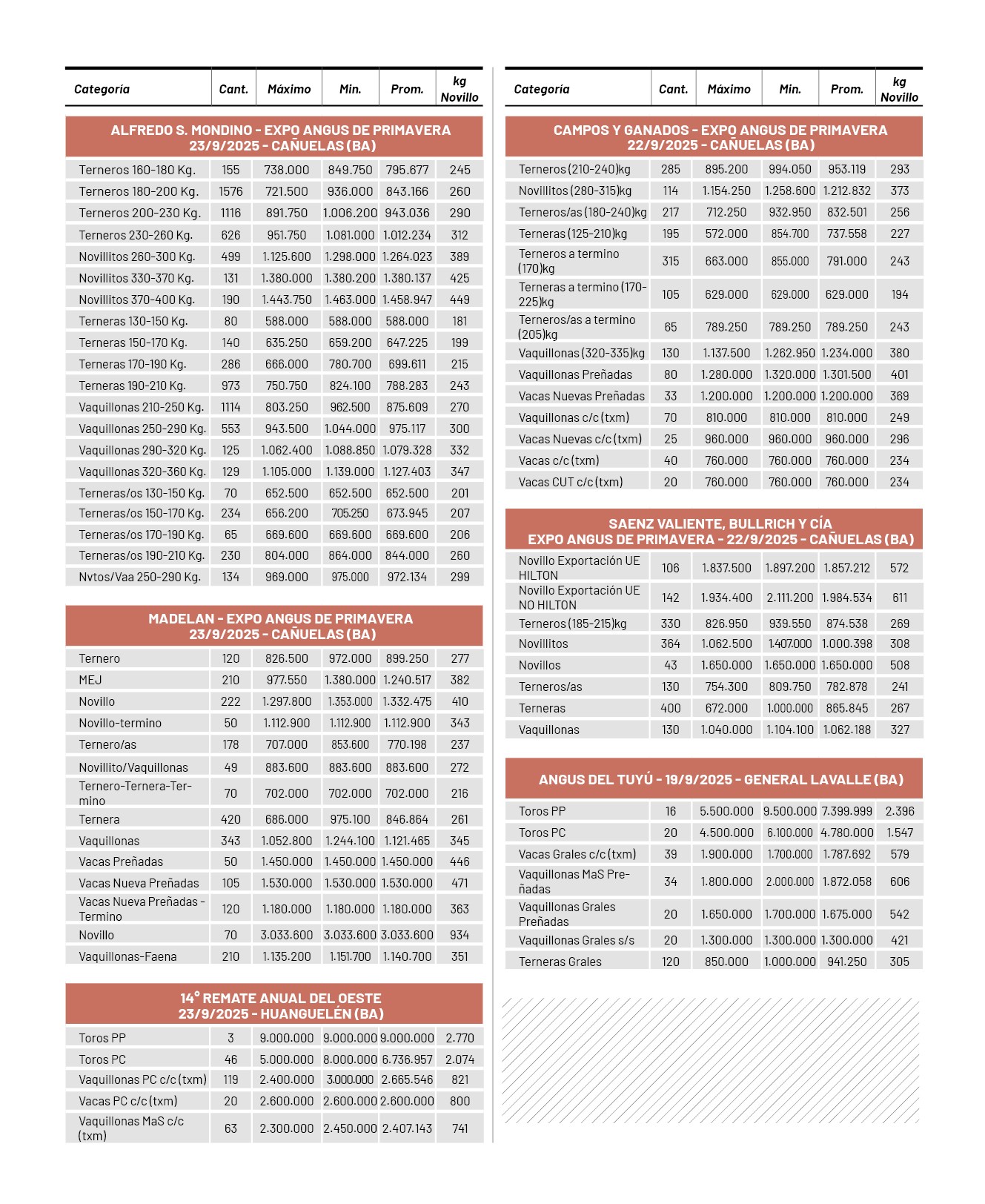 | Categoría | Cant. | Máximo | Min. | Prom. | kg Novillo |
|---|---|---|---|---|---|
| ALFREDO S. MONDINO - EXPO ANGUS DE PRIMAVERA 23/9/2025 - CAÑUELAS (BA) | | | | | |
| Terneros 160-180 Kg. | 155 | 738.000 | 849.750 | 795.677 | 245 |
| Terneros 180-200 Kg. | 1576 | 721.500 | 936.000 | 843.166 | 260 |
| Terneros 200-230 Kg. | 1116 | 891.750 | 1.006.200 | 943.036 | 290 |
| Terneros 230-260 Kg. | 626 | 951.750 | 1.081.000 | 1.012.234 | 312 |
| Novillitos 260-300 Kg. | 499 | 1.125.600 | 1.298.000 | 1.264.023 | 389 |
| Novillitos 330-370 Kg. | 131 | 1.380.000 | 1.380.200 | 1.380.137 | 425 |
| Novillitos 370-400 Kg. | 190 | 1.443.750 | 1.463.000 | 1.458.947 | 449 |
| Terneras 130-150 Kg. | 80 | 588.000 | 588.000 | 588.000 | 181 |
| Terneras 150-170 Kg. | 140 | 635.250 | 659.200 | 647.225 | 199 |
| Terneras 170-190 Kg. | 286 | 666.000 | 780.700 | 699.611 | 215 |
| Terneras 190-210 Kg. | 973 | 750.750 | 824.100 | 788.283 | 243 |
| Vaquillonas 210-250 Kg. | 1114 | 803.250 | 962.500 | 875.609 | 270 |
| Vaquillonas 250-290 Kg. | 553 | 943.500 | 1.044.000 | 975.117 | 300 |
| Vaquillonas 290-320 Kg. | 125 | 1.062.400 | 1.088.850 | 1.079.328 | 332 |
| Vaquillonas 320-360 Kg. | 129 | 1.105.000 | 1.139.000 | 1.127.403 | 347 |
| Terneras/os 130-150 Kg. | 70 | 652.500 | 652.500 | 652.500 | 201 |
| Terneras/os 150-170 Kg. | 234 | 656.200 | 705.250 | 673.945 | 207 |
| Terneras/os 170-190 Kg. | 65 | 669.600 | 669.600 | 669.600 | 206 |
| Terneras/os 190-210 Kg. | 230 | 804.000 | 864.000 | 844.000 | 260 |
| Nvtos/Vaa 250-290 Kg. | 134 | 969.000 | 975.000 | 972.134 | 299 |
| MADELAN - EXPO ANGUS DE PRIMAVERA 23/9/2025 - CAÑUELAS (BA) | | | | | |
| Ternero | 120 | 826.500 | 972.000 | 899.250 | 277 |
| MEJ | 210 | 977.550 | 1.380.000 | 1.240.517 | 382 |
| Novillo | 222 | 1.297.800 | 1.353.000 | 1.332.475 | 410 |
| Novillo-termino | 50 | 1.112.900 | 1.112.900 | 1.112.900 | 343 |
| Ternero/as | 178 | 707.000 | 853.600 | 770.198 | 237 |
| Novillito/Vaquillonas | 49 | 883.600 | 883.600 | 883.600 | 272 |
| Ternero-Ternera-Termino | 70 | 702.000 | 702.000 | 702.000 | 216 |
| Ternera | 420 | 686.000 | 975.100 | 846.864 | 261 |
| Vaquillonas | 343 | 1.052.800 | 1.244.100 | 1.121.465 | 345 |
| Vacas Preñadas | 50 | 1.450.000 | 1.450.000 | 1.450.000 | 446 |
| Vacas Nueva Preñadas | 105 | 1.530.000 | 1.530.000 | 1.530.000 | 471 |
| Vacas Nueva Preñadas - Termino | 120 | 1.180.000 | 1.180.000 | 1.180.000 | 363 |
| Novillo | 70 | 3.033.600 | 3.033.600 | 3.033.600 | 934 |
| Vaquillonas-Faena | 210 | 1.135.200 | 1.151.700 | 1.140.700 | 351 |
| 14° REMATE ANUAL DEL OESTE 23/9/2025 - HUANGUELÉN (BA) | | | | | |
| Toros PP | 3 | 9.000.000 | 9.000.000 | 9.000.000 | 2.770 |
| Toros PC | 46 | 5.000.000 | 8.000.000 | 6.736.957 | 2.074 |
| Vaquillonas PC c/c (txm) | 119 | 2.400.000 | 3.000.000 | 2.665.546 | 821 |
| Vacas PC c/c (txm) | 20 | 2.600.000 | 2.600.000 | 2.600.000 | 800 |
| Vaquillonas MaS c/c (txm) | 63 | 2.300.000 | 2.450.000 | 2.407.143 | 741 |

| Categoría | Cant. | Máximo | Min. | Prom. | kg Novillo |
|---|---|---|---|---|---|
| CAMPOS Y GANADOS - EXPO ANGUS DE PRIMAVERA 22/9/2025 - CAÑUELAS (BA) | | | | | |
| Terneros (210-240)kg | 285 | 895.200 | 994.050 | 953.119 | 293 |
| Novillitos (280-315)kg | 114 | 1.154.250 | 1.258.600 | 1.212.832 | 373 |
| Terneros/as (180-240)kg | 217 | 712.250 | 932.950 | 832.501 | 256 |
| Terneras (125-210)kg | 195 | 572.000 | 854.700 | 737.558 | 227 |
| Terneros a termino (170)kg | 315 | 663.000 | 855.000 | 791.000 | 243 |
| Terneras a termino (170-225)kg | 105 | 629.000 | 629.000 | 629.000 | 194 |
| Terneros/as a termino (205)kg | 65 | 789.250 | 789.250 | 789.250 | 243 |
| Vaquillonas (320-335)kg | 130 | 1.137.500 | 1.262.950 | 1.234.000 | 380 |
| Vaquillonas Preñadas | 80 | 1.280.000 | 1.320.000 | 1.301.500 | 401 |
| Vacas Nuevas Preñadas | 33 | 1.200.000 | 1.200.000 | 1.200.000 | 369 |
| Vaquillonas c/c (txm) | 70 | 810.000 | 810.000 | 810.000 | 249 |
| Vacas Nuevas c/c (txm) | 25 | 960.000 | 960.000 | 960.000 | 296 |
| Vacas c/c (txm) | 40 | 760.000 | 760.000 | 760.000 | 234 |
| Vacas CUT c/c (txm) | 20 | 760.000 | 760.000 | 760.000 | 234 |
| SAENZ VALIENTE, BULLRICH Y CÍA EXPO ANGUS DE PRIMAVERA - 22/9/2025 - CAÑUELAS (BA) | | | | | |
| Novillo Exportación UE HILTON | 106 | 1.837.500 | 1.897.200 | 1.857.212 | 572 |
| Novillo Exportación UE NO HILTON | 142 | 1.934.400 | 2.111.200 | 1.984.534 | 611 |
| Terneros (185-215)kg | 330 | 826.950 | 939.550 | 874.538 | 269 |
| Novillitos | 364 | 1.062.500 | 1.407.000 | 1.000.398 | 308 |
| Novillos | 43 | 1.650.000 | 1.650.000 | 1.650.000 | 508 |
| Terneros/as | 130 | 754.300 | 809.750 | 782.878 | 241 |
| Terneras | 400 | 672.000 | 1.000.000 | 865.845 | 267 |
| Vaquillonas | 130 | 1.040.000 | 1.104.100 | 1.062.188 | 327 |
| ANGUS DEL TUYÚ - 19/9/2025 - GENERAL LAVALLE (BA) | | | | | |
| Toros PP | 16 | 5.500.000 | 9.500.000 | 7.399.999 | 2.396 |
| Toros PC | 20 | 4.500.000 | 6.100.000 | 4.780.000 | 1.547 |
| Vacas Grales c/c (txm) | 39 | 1.900.000 | 1.700.000 | 1.787.692 | 579 |
| Vaquillonas MaS Preñadas | 34 | 1.800.000 | 2.000.000 | 1.872.058 | 606 |
| Vaquillonas Grales Preñadas | 20 | 1.650.000 | 1.700.000 | 1.675.000 | 542 |
| Vaquillonas Grales s/s | 20 | 1.300.000 | 1.300.000 | 1.300.000 | 421 |
| Terneras Grales | 120 | 850.000 | 1.000.000 | 941.250 | 305 |